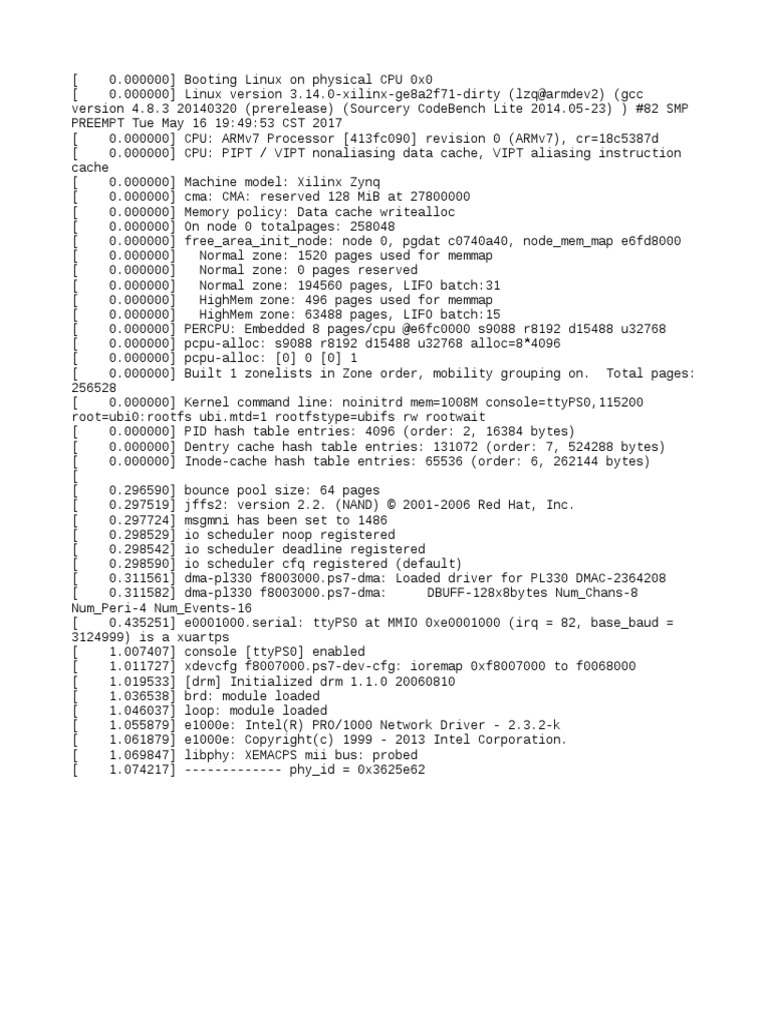 [    0.000000] Booting Linux on physical CPU 0x0
[    0.000000] Linux version 3.14.0-xilinx-ge8a2f71-dirty (lzq@armdev2) (gcc version 4.8.3 20140320 (prerelease) (Sourcery CodeBench Lite 2014.05-23) ) #82 SMP PREEMPT Tue May 16 19:49:53 CST 2017
[    0.000000] CPU: ARMv7 Processor [413fc090] revision 0 (ARMv7), cr=18c5387d
[    0.000000] CPU: PIPT / VIPT nonaliasing data cache, VIPT aliasing instruction cache
[    0.000000] Machine model: Xilinx Zynq
[    0.000000] cma: CMA: reserved 128 MiB at 27800000
[    0.000000] Memory policy: Data cache writealloc
[    0.000000] On node 0 totalpages: 258048
[    0.000000] free_area_init_node: node 0, pgdat c0740a40, node_mem_map e6fd8000
[    0.000000]   Normal zone: 1520 pages used for memmap
[    0.000000]   Normal zone: 0 pages reserved
[    0.000000]   Normal zone: 194560 pages, LIFO batch:31
[    0.000000]   HighMem zone: 496 pages used for memmap
[    0.000000]   HighMem zone: 63488 pages, LIFO batch:15
[    0.000000] PERCPU: Embedded 8 pages/cpu @e6fc0000 s9088 r8192 d15488 u32768
[    0.000000] pcpu-alloc: s9088 r8192 d15488 u32768 alloc=8*4096
[    0.000000] pcpu-alloc: [0] 0 [0] 1
[    0.000000] Built 1 zonelists in Zone order, mobility grouping on.  Total pages: 256528
[    0.000000] Kernel command line: noinitrd mem=1008M console=ttyPS0,115200 root=ubi0:rootfs ubi.mtd=1 rootfstype=ubifs rw rootwait
[    0.000000] PID hash table entries: 4096 (order: 2, 16384 bytes)
[    0.000000] Dentry cache hash table entries: 131072 (order: 7, 524288 bytes)
[    0.000000] Inode-cache hash table entries: 65536 (order: 6, 262144 bytes)
[
[    0.296590] bounce pool size: 64 pages
[    0.297519] jffs2: version 2.2. (NAND) © 2001-2006 Red Hat, Inc.
[    0.297724] msgmni has been set to 1486
[    0.298529] io scheduler noop registered
[    0.298542] io scheduler deadline registered
[    0.298590] io scheduler cfq registered (default)
[    0.311561] dma-pl330 f8003000.ps7-dma: Loaded driver for PL330 DMAC-2364208
[    0.311582] dma-pl330 f8003000.ps7-dma:      DBUFF-128x8bytes Num_Chans-8 Num_Peri-4 Num_Events-16
[    0.435251] e0001000.serial: ttyPS0 at MMIO 0xe0001000 (irq = 82, base_baud = 3124999) is a xuartps
[    1.007407] console [ttyPS0] enabled
[    1.011727] xdevcfg f8007000.ps7-dev-cfg: ioremap 0xf8007000 to f0068000
[    1.019533] [drm] Initialized drm 1.1.0 20060810
[    1.036538] brd: module loaded
[    1.046037] loop: module loaded
[    1.055879] e1000e: Intel(R) PRO/1000 Network Driver - 2.3.2-k
[    1.061879] e1000e: Copyright(c) 1999 - 2013 Intel Corporation.
[    1.069847] libphy: XEMACPS mii bus: probed
[    1.074217] ------------- phy_id = 0x3625e62